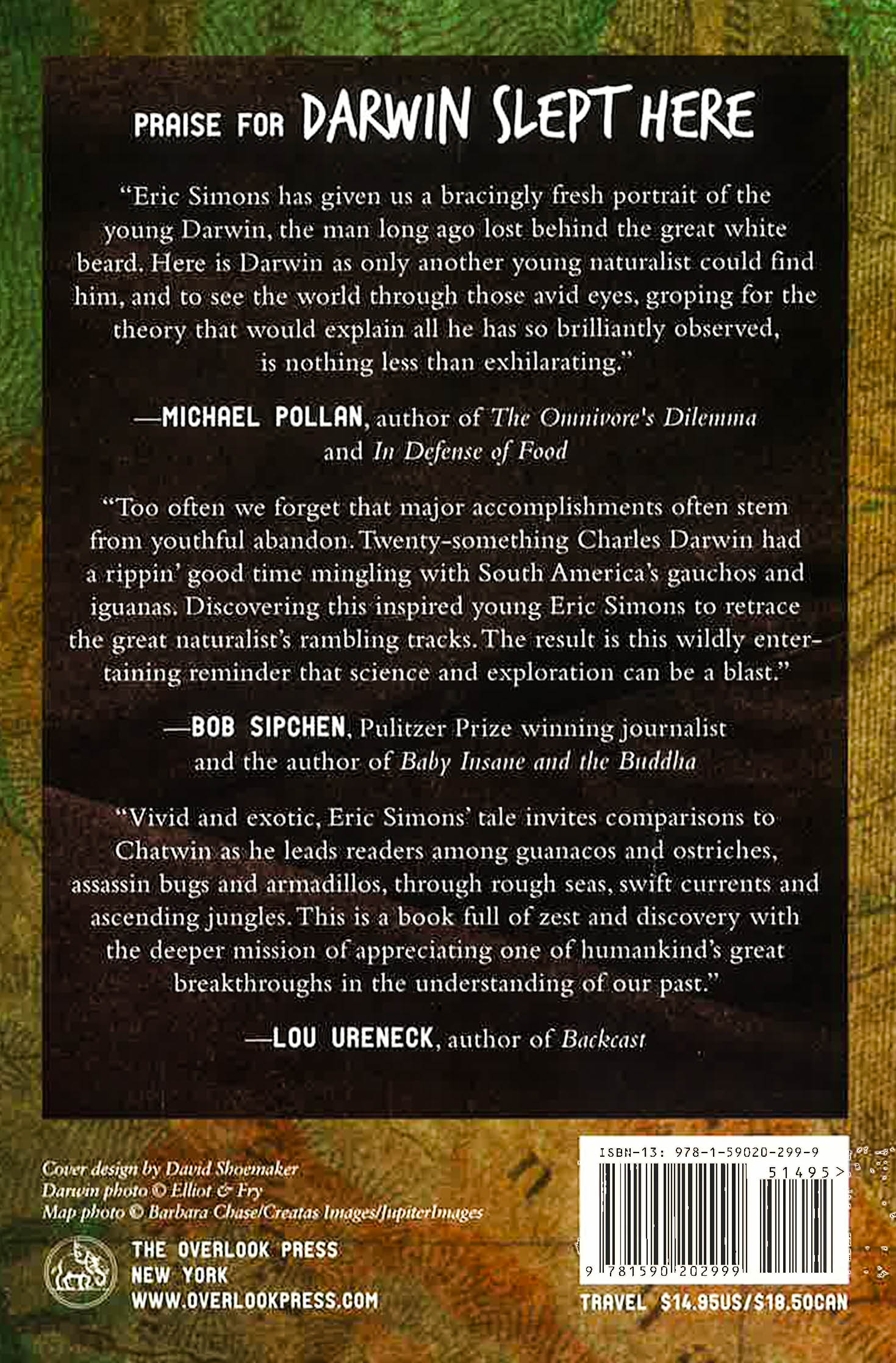 PRAISE FOR DARWIN SLEPT HERE

"Eric Simons has given us a bracingly fresh portrait of the young Darwin, the man long ago lost behind the great white beard. Here is Darwin as only another young naturalist could find him, and to see the world through those avid eyes, groping for the theory that would explain all he has so brilliantly observed, is nothing less than exhilarating."

—MICHAEL POLLAN, author of The Omnivore's Dilemma and In Defense of Food

"Too often we forget that major accomplishments often stem from youthful abandon. Twenty-something Charles Darwin had a rippin' good time mingling with South America's gauchos and iguanas. Discovering this inspired young Eric Simons to retrace the great naturalist's rambling tracks. The result is this wildly entertaining reminder that science and exploration can be a blast."

—BOB SIPCHEN, Pulitzer Prize winning journalist and the author of Baby Insane and the Buddha

"Vivid and exotic, Eric Simons' tale invites comparisons to Chatwin as he leads readers among guanacos and ostriches, assassin bugs and armadillos, through rough seas, swift currents and ascending jungles. This is a book full of zest and discovery with the deeper mission of appreciating one of humankind's great breakthroughs in the understanding of our past."

—LOU URENECK, author of Backcast

Cover design by David Shoemaker
Darwin photo © Elliot & Fry
Map photo © Barbara Chase/Creatas Images/JupiterImages

THE OVERLOOK PRESS
NEW YORK
WWW.OVERLOOKPRESS.COM

ISBN-13: 978-1-59020-299-9
51495>
9 781590 202999

TRAVEL $14.95US/$18.50CAN